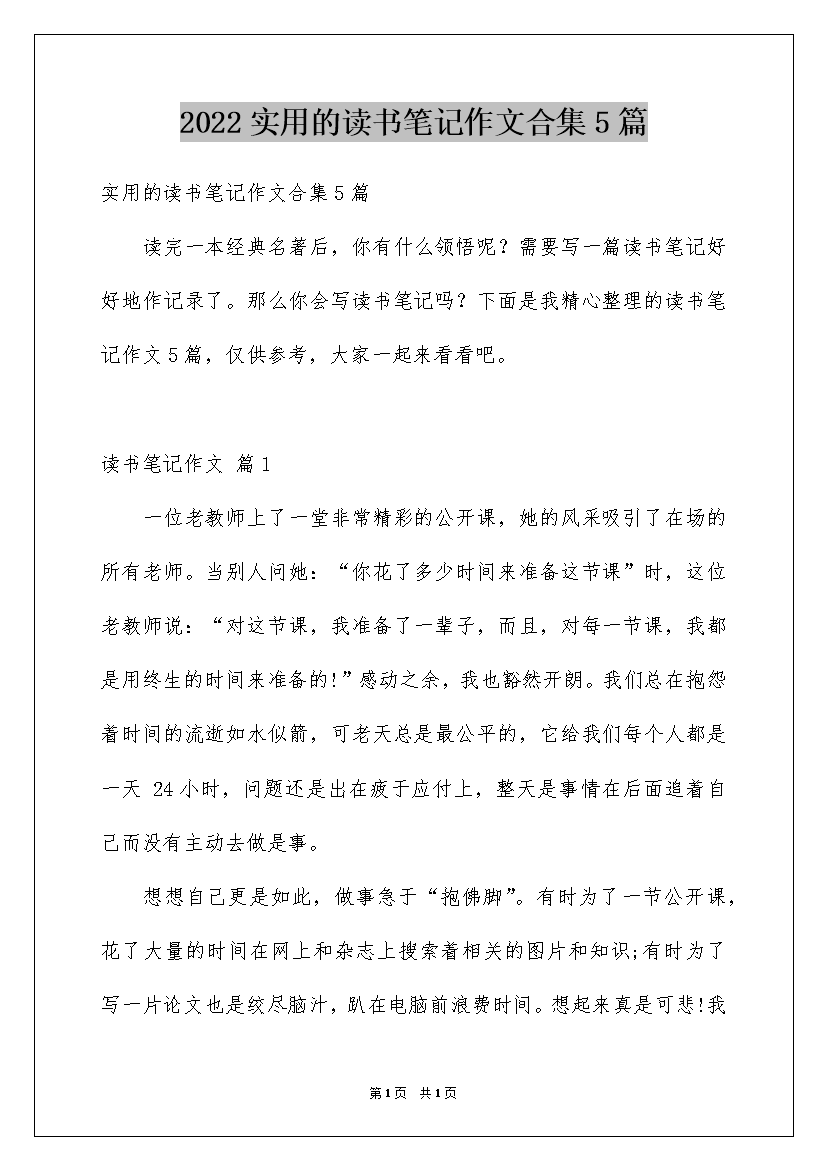 2022实用的读书笔记作文合集5篇

实用的读书笔记作文合集5篇

读完一本经典名著后，你有什么领悟呢？需要写一篇读书笔记好好地作记录了。那么你会写读书笔记吗？下面是我精心整理的读书笔记作文5篇，仅供参考，大家一起来看看吧。

读书笔记作文 篇1

一位老教师上了一堂非常精彩的公开课，她的风采吸引了在场的所有老师。当别人问她：“你花了多少时间来准备这节课”时，这位老教师说：“对这节课，我准备了一辈子，而且，对每一节课，我都是用终生的时间来准备的!”感动之余，我也豁然开朗。我们总在抱怨着时间的流逝如水似箭，可老天总是最公平的，它给我们每个人都是一天 24小时，问题还是出在疲于应付上，整天是事情在后面追着自己而没有主动去做是事。

想想自己更是如此，做事急于“抱佛脚”。有时为了一节公开课，花了大量的时间在网上和杂志上搜索着相关的图片和知识;有时为了写一片论文也是绞尽脑汁，趴在电脑前浪费时间。想起来真是可悲!我

第1页 共1页